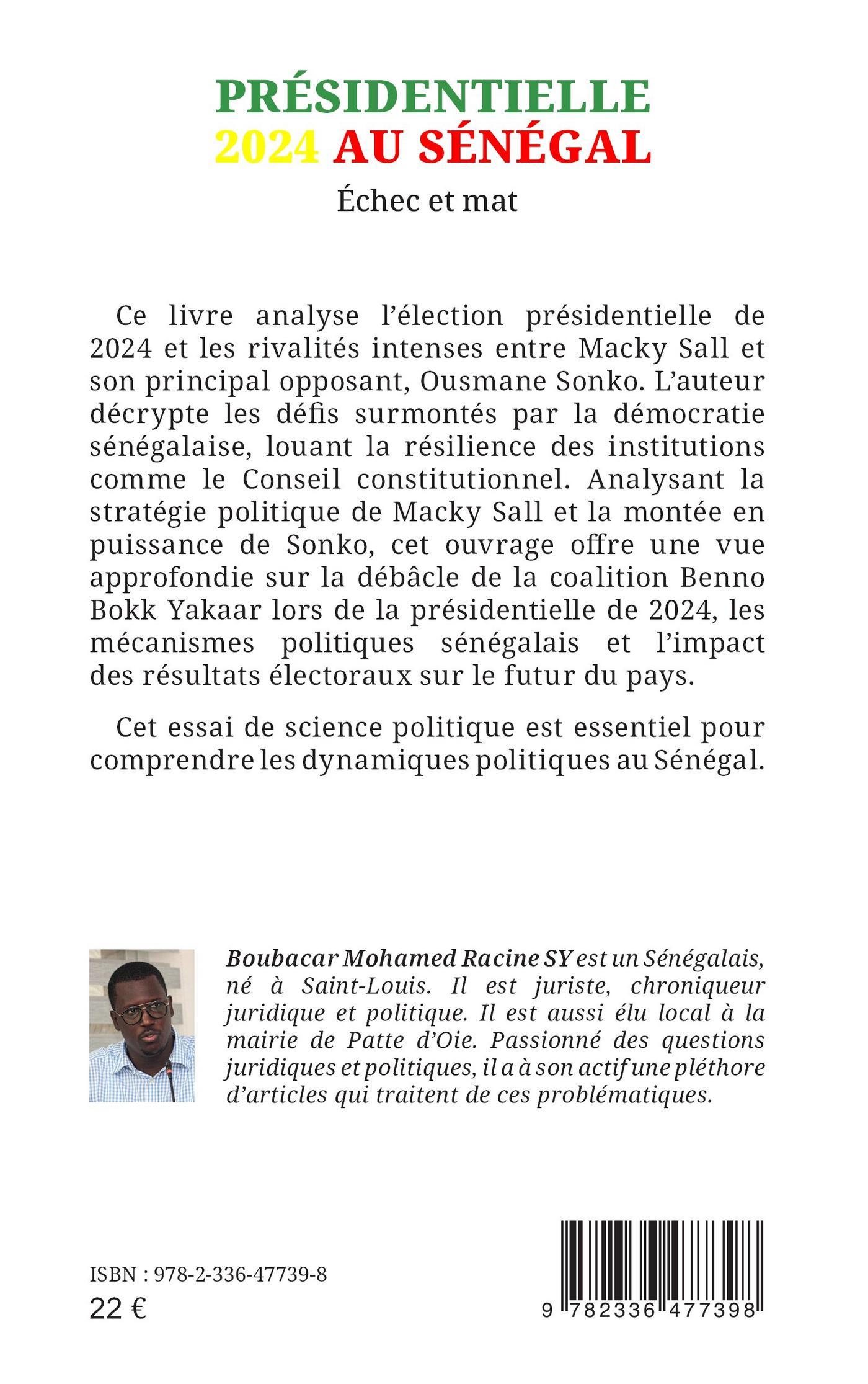 PRÉSIDENTIELLE
2024 AU SÉNÉGAL

Échec et mat

Ce livre analyse l'élection présidentielle de 2024 et les rivalités intenses entre Macky Sall et son principal opposant, Ousmane Sonko. L'auteur décrypte les défis surmontés par la démocratie sénégalaise, louant la résilience des institutions comme le Conseil constitutionnel. Analysant la stratégie politique de Macky Sall et la montée en puissance de Sonko, cet ouvrage offre une vue approfondie sur la débâcle de la coalition Benno Bokk Yakaar lors de la présidentielle de 2024, les mécanismes politiques sénégalais et l'impact des résultats électoraux sur le futur du pays.

Cet essai de science politique est essentiel pour comprendre les dynamiques politiques au Sénégal.

Boubacar Mohamed Racine SY est un Sénégalais, né à Saint-Louis. Il est juriste, chroniqueur juridique et politique. Il est aussi élu local à la mairie de Patte d'Oie. Passionné des questions juridiques et politiques, il a à son actif une pléthore d'articles qui traitent de ces problématiques.

ISBN : 978-2-336-47739-8
22 €

9 782336 477398